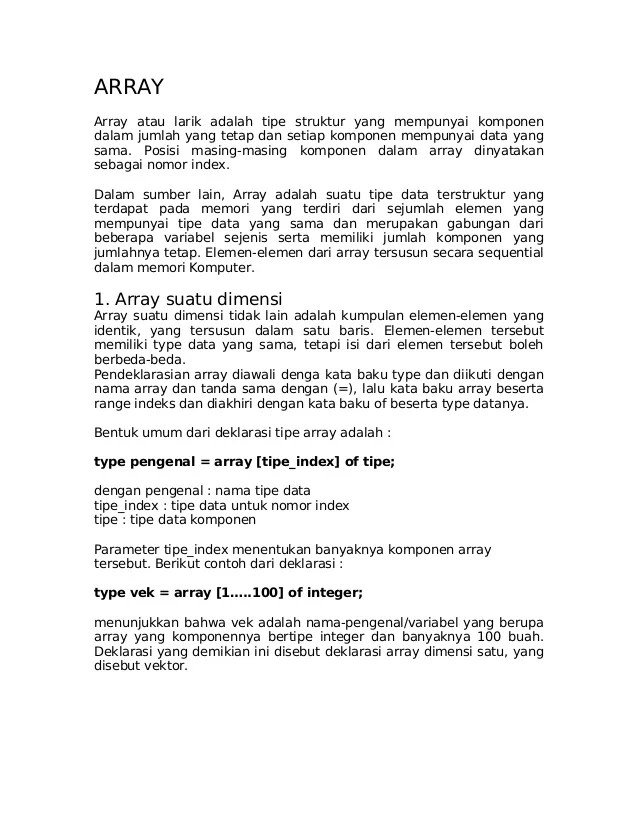 ARRAY

Array atau larik adalah tipe struktur yang mempunyai komponen dalam jumlah yang tetap dan setiap komponen mempunyai data yang sama. Posisi masing-masing komponen dalam array dinyatakan sebagai nomor index.

Dalam sumber lain, Array adalah suatu tipe data terstruktur yang terdapat pada memori yang terdiri dari sejumlah elemen yang mempunyai tipe data yang sama dan merupakan gabungan dari beberapa variabel sejenis serta memiliki jumlah komponen yang jumlahnya tetap. Elemen-elemen dari array tersusun secara sequential dalam memori Komputer.

1. Array suatu dimensi
Array suatu dimensi tidak lain adalah kumpulan elemen-elemen yang identik, yang tersusun dalam satu baris. Elemen-elemen tersebut memiliki type data yang sama, tetapi isi dari elemen tersebut boleh berbeda-beda.
Pendeklarasian array diawali denga kata baku type dan diikuti dengan nama array dan tanda sama dengan (=), lalu kata baku array beserta range indeks dan diakhiri dengan kata baku of beserta type datanya.

Bentuk umum dari deklarasi tipe array adalah :

type pengenal = array [tipe_index] of tipe;

dengan pengenal : nama tipe data
tipe_index : tipe data untuk nomor index
tipe : tipe data komponen

Parameter tipe_index menentukan banyaknya komponen array tersebut. Berikut contoh dari deklarasi :

type vek = array [1.....100] of integer;

menunjukkan bahwa vek adalah nama-pengenal/variabel yang berupa array yang komponennya bertipe integer dan banyaknya 100 buah. Deklarasi yang demikian ini disebut deklarasi array dimensi satu, yang disebut vektor.